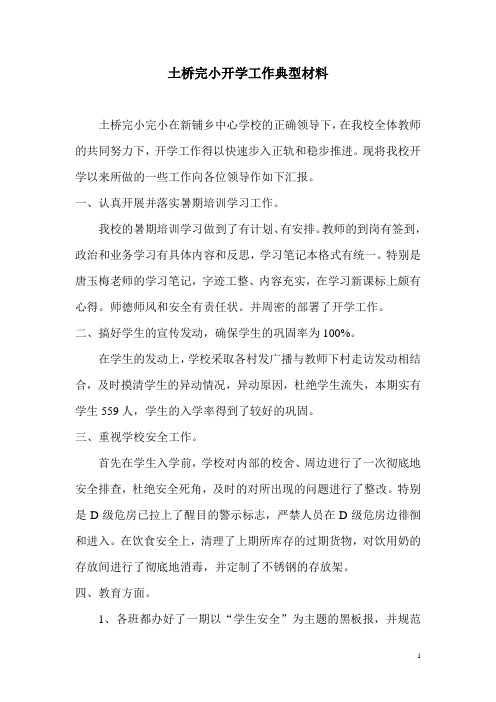 土桥完小开学工作典型材料

土桥完小完小在新铺乡中心学校的正确领导下，在我校全体教师的共同努力下，开学工作得以快速步入正轨和稳步推进。现将我校开学以来所做的一些工作向各位领导作如下汇报。

一、认真开展并落实暑期培训学习工作。

我校的暑期培训学习做到了有计划、有安排。教师的到岗有签到，政治和业务学习有具体内容和反思，学习笔记本格式有统一。特别是唐玉梅老师的学习笔记，字迹工整、内容充实，在学习新课标上颇有心得。师德师风和安全有责任状。并周密的部署了开学工作。

二、搞好学生的宣传发动，确保学生的巩固率为100%。

在学生的发动上，学校采取各村发广播与教师下村走访发动相结合，及时摸清学生的异动情况，异动原因，杜绝学生流失，本期实有学生559人，学生的入学率得到了较好的巩固。

三、重视学校安全工作。

首先在学生入学前，学校对内部的校舍、周边进行了一次彻底地安全排查，杜绝安全死角，及时的对所出现的问题进行了整改。特别是D级危房已拉上了醒目的警示标志，严禁人员在D级危房边徘徊和进入。在饮食安全上，清理了上期所库存的过期货物，对饮用奶的存放间进行了彻底地消毒，并定制了不锈钢的存放架。

四、教育方面。

1、各班都办好了一期以“学生安全”为主题的黑板报，并规范

1